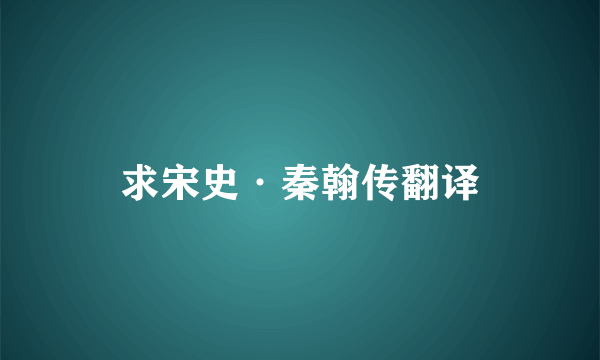 求宋史·秦翰传翻译